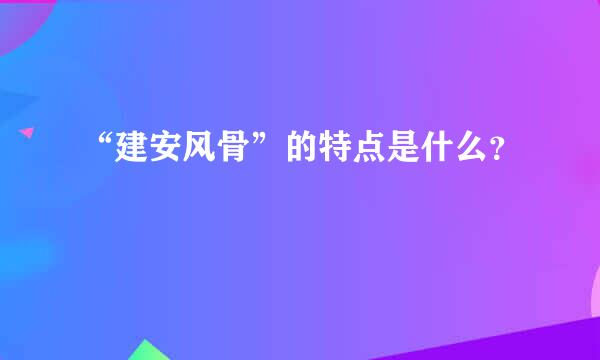 “建安风骨”的特点是什么？